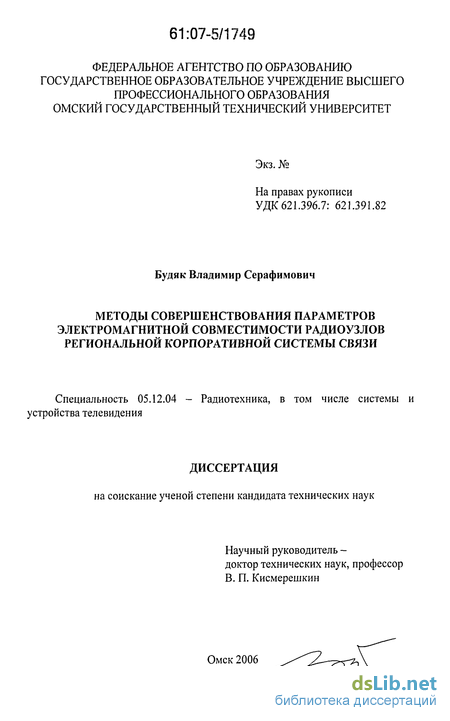 61:07-5/1749

ФЕДЕРАЛЬНОЕ АГЕНТСТВО ПО ОБРАЗОВАНИЮ
ГОСУДАРСТВЕННОЕ ОБРАЗОВАТЕЛЬНОЕ УЧРЕЖДЕНИЕ ВЫСШЕГО ПРОФЕССИОНАЛЬНОГО ОБРАЗОВАНИЯ
ОМСКИЙ ГОСУДАРСТВЕННЫЙ ТЕХНИЧЕСКИЙ УНИВЕРСИТЕТ

Экз. №

На правах рукописи
УДК 621.396.7: 621.391.82

Будяк Владимир Серафимович

МЕТОДЫ СОВЕРШЕНСТВОВАНИЯ ПАРАМЕТРОВ ЭЛЕКТРОМАГНИТНОЙ СОВМЕСТИМОСТИ РАДИОУЗЛОВ РЕГИОНАЛЬНОЙ КОРПОРАТИВНОЙ СИСТЕМЫ СВЯЗИ

Специальность 05.12.04 – Радиотехника, в том числе системы и устройства телевидения

ДИССЕРТАЦИЯ

на соискание ученой степени кандидата технических наук

Научный руководитель –
доктор технических наук, профессор
В. П. Кисмерешкин

Омск 2006

dsLib.net
библиотека диссертаций